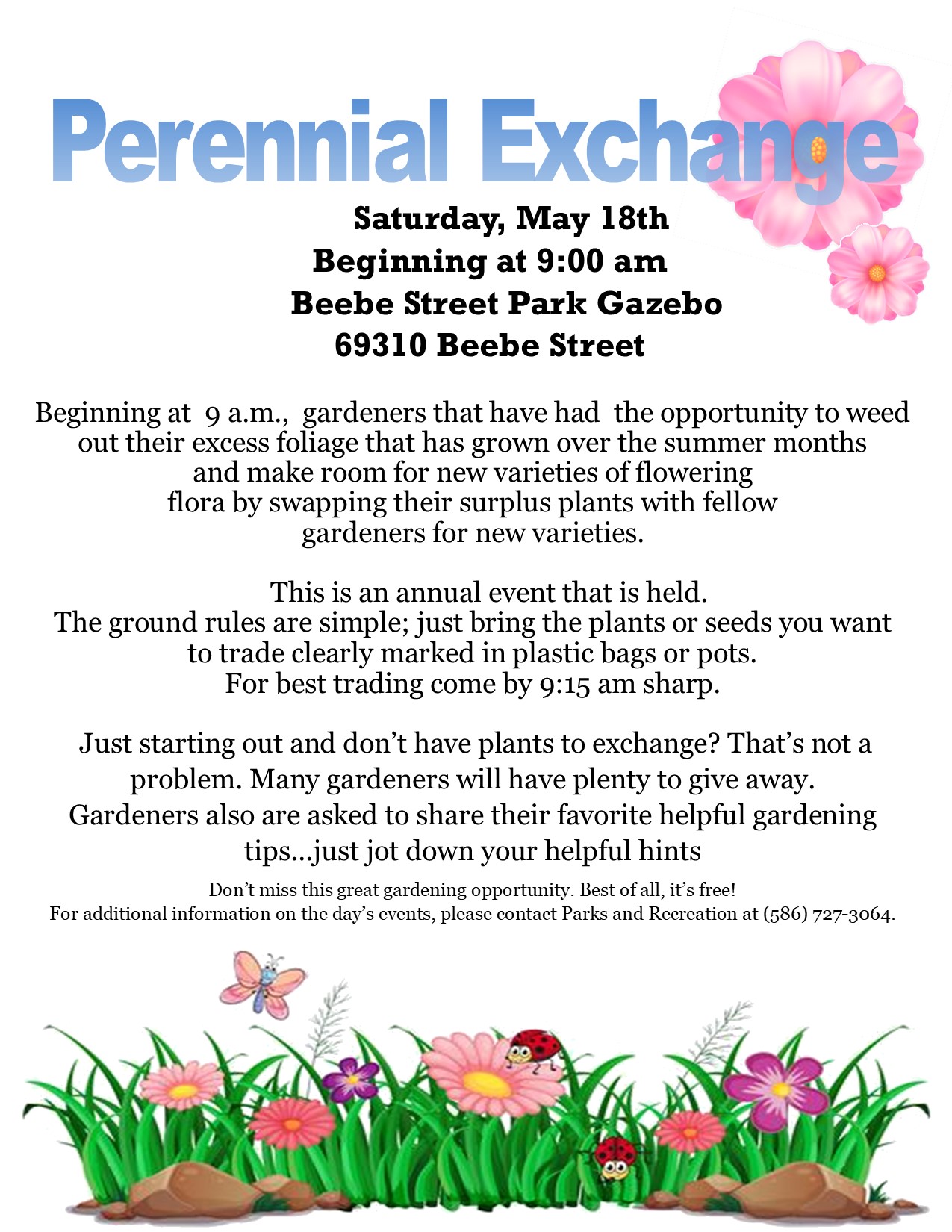 Perennial Exchange

Saturday, May 18th
Beginning at 9:00 am
Beebe Street Park Gazebo
69310 Beebe Street

Beginning at 9 a.m., gardeners that have had the opportunity to weed out their excess foliage that has grown over the summer months and make room for new varieties of flowering flora by swapping their surplus plants with fellow gardeners for new varieties.

This is an annual event that is held.
The ground rules are simple; just bring the plants or seeds you want to trade clearly marked in plastic bags or pots.
For best trading come by 9:15 am sharp.

Just starting out and don't have plants to exchange? That's not a problem. Many gardeners will have plenty to give away. Gardeners also are asked to share their favorite helpful gardening tips...just jot down your helpful hints

Don't miss this great gardening opportunity. Best of all, it's free!
For additional information on the day's events, please contact Parks and Recreation at (586) 727-3064.